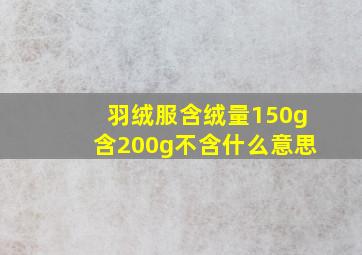 羽绒服含绒量150g含200g不含什么意思